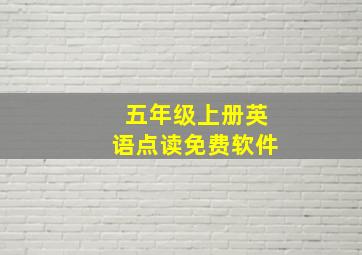 五年级上册英语点读免费软件